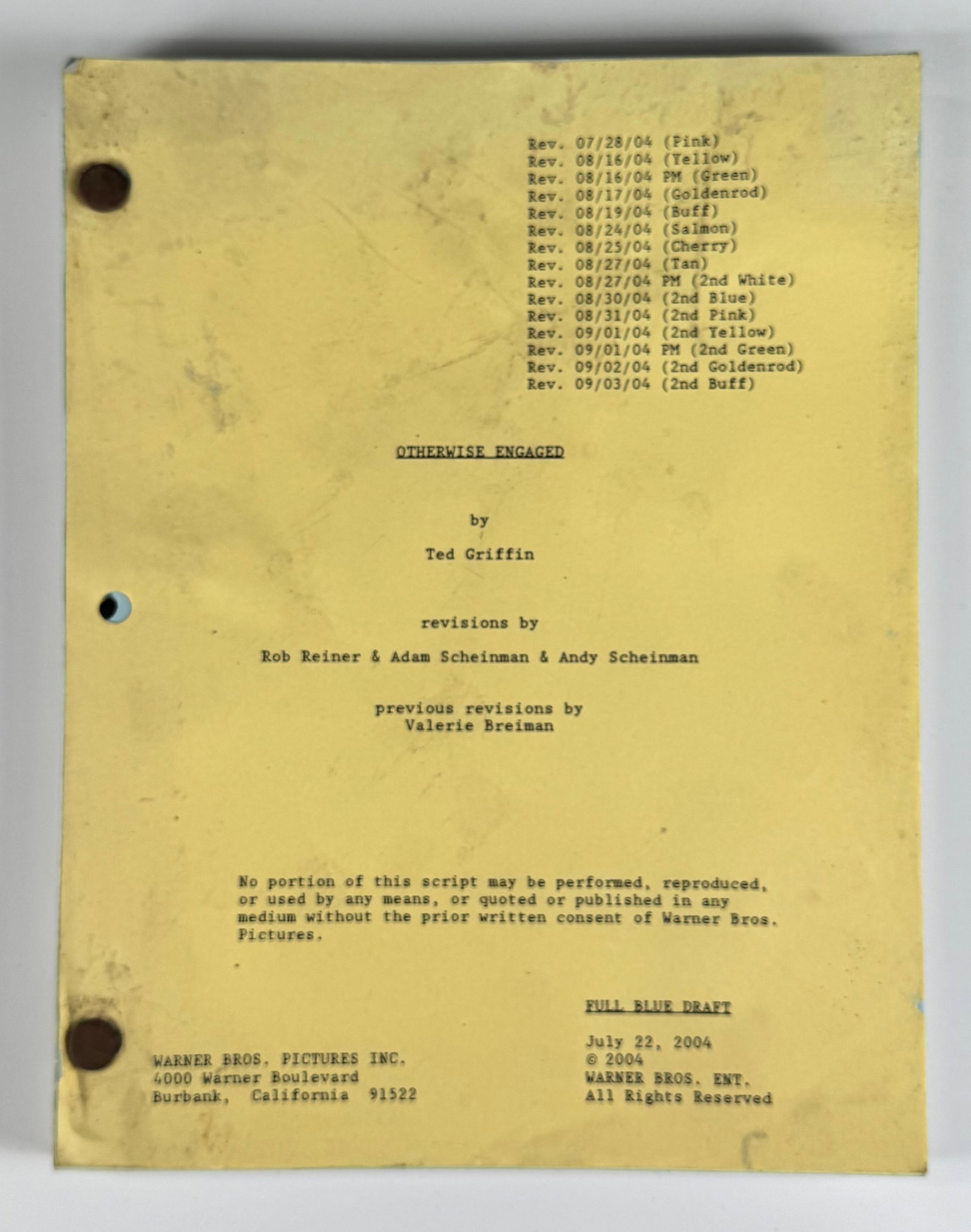 Rev. 07/28/04 (Pink)
Rev. 08/16/04 (Yellow)
Rev. 08/16/04 PM (Green)
Rev. 08/17/04 (Goldenrod)
Rev. 08/19/04 (Buff)
Rev. 08/24/04 (Salmon)
Rev. 08/25/04 (Cherry)
Rev. 08/27/04 (Tan)
Rev. 08/27/04 PM (2nd White)
Rev. 08/30/04 (2nd Blue)
Rev. 08/31/04 (2nd Pink)
Rev. 09/01/04 (2nd Yellow)
Rev. 09/01/04 PM (2nd Green)
Rev. 09/02/04 (2nd Goldenrod)
Rev. 09/03/04 (2nd Buff)

OTHERWISE ENGAGED

by

Ted Griffin

revisions by

Rob Reiner & Adam Scheinman & Andy Scheinman

previous revisions by
Valerie Breiman

No portion of this script may be performed, reproduced, or used by any means, or quoted or published in any medium without the prior written consent of Warner Bros. Pictures.

FULL BLUE DRAFT

July 22, 2004
© 2004
WARNER BROS. ENT.
All Rights Reserved

WARNER BROS. PICTURES INC.
4000 Warner Boulevard
Burbank, California 91522